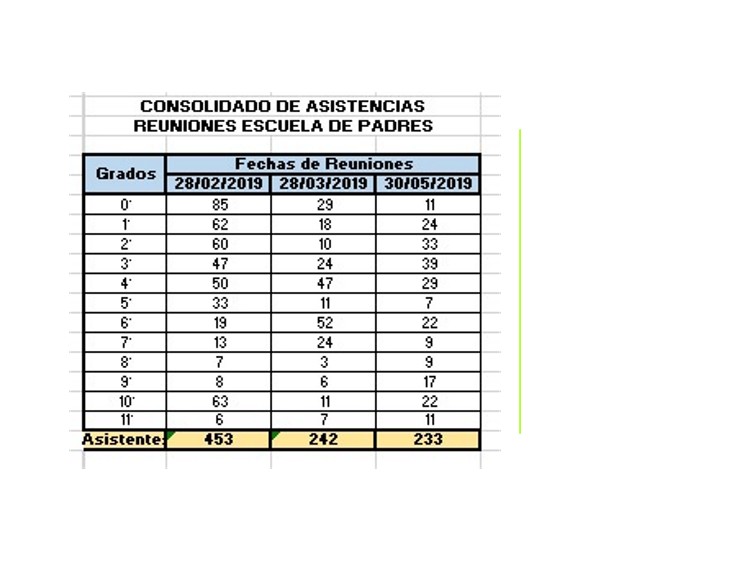 CONSOLIDADO DE ASISTENCIAS
REUNIONES ESCUELA DE PADRES

| Grados | Fechas de Reuniones | | |
|---|---|---|---|
| | 28/02/2019 | 28/03/2019 | 30/05/2019 |
| 0° | 85 | 29 | 11 |
| 1° | 62 | 18 | 24 |
| 2° | 60 | 10 | 33 |
| 3° | 47 | 24 | 39 |
| 4° | 50 | 47 | 29 |
| 5° | 33 | 11 | 7 |
| 6° | 19 | 52 | 22 |
| 7° | 13 | 24 | 9 |
| 8° | 7 | 3 | 9 |
| 9° | 8 | 6 | 17 |
| 10° | 63 | 11 | 22 |
| 11° | 6 | 7 | 11 |
| Asistente: | 453 | 242 | 233 |